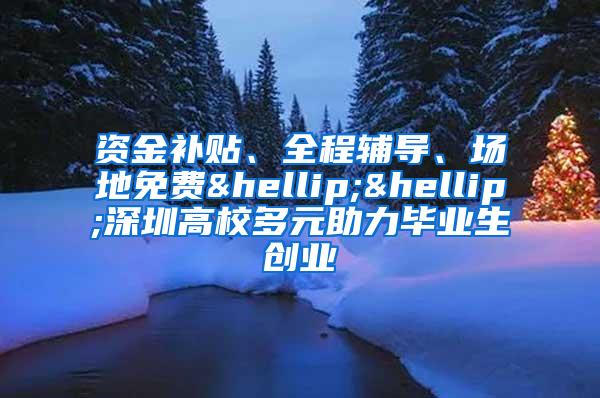 资金补贴、全程辅导、场地免费&hellip;&hellip;深圳高校多元助力毕业生创业